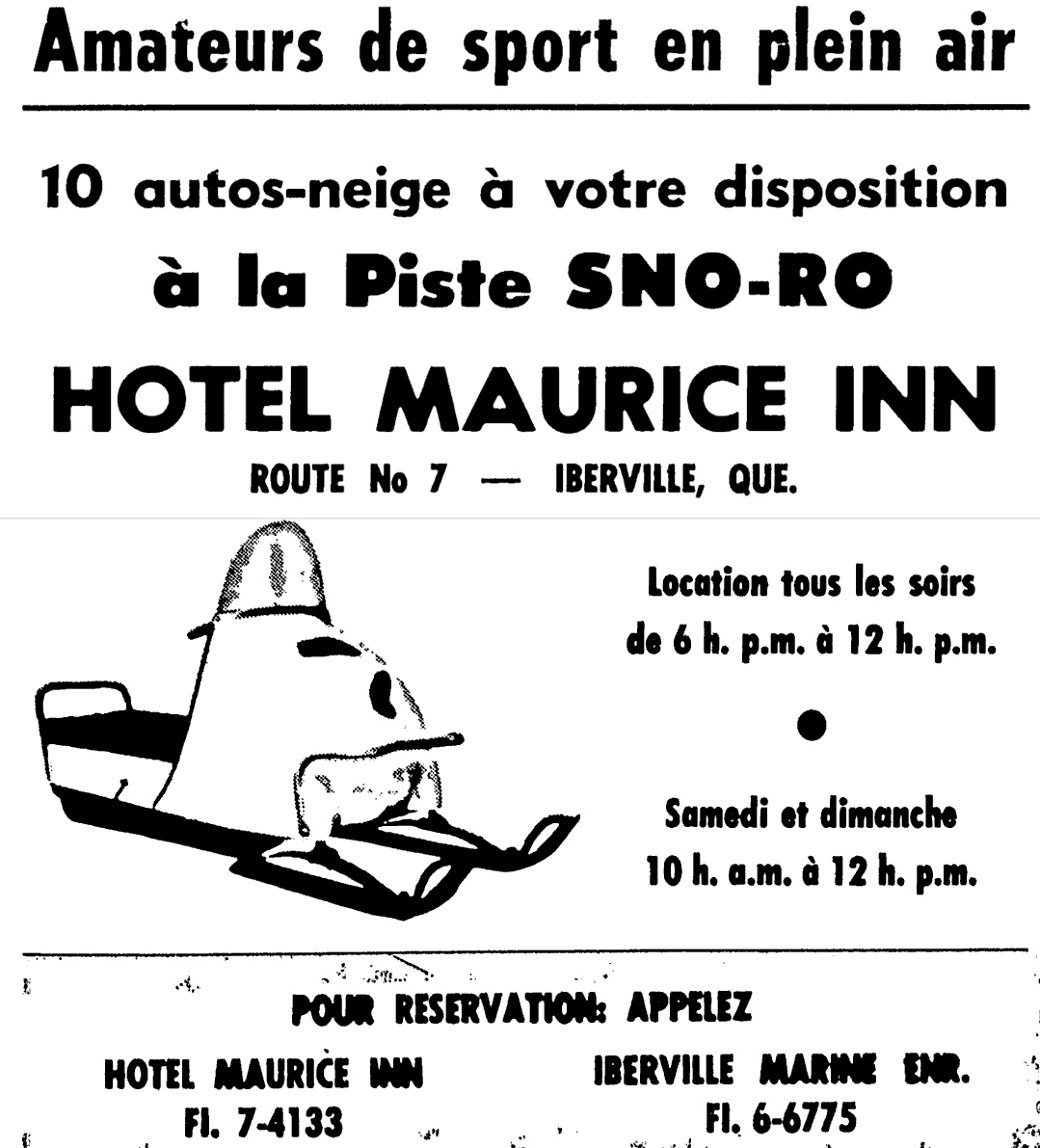 Amateurs de sport en plein air

10 autos-neige à votre disposition

à la Piste SNO-RO

HOTEL MAURICE INN

ROUTE No 7 — IBERVILLE, QUE.

Location tous les soirs de 6 h. p.m. à 12 h. p.m.

Samedi et dimanche 10 h. a.m. à 12 h. p.m.

POUR RESERVATION: APPELEZ

HOTEL MAURICE INN
FI. 7-4133

IBERVILLE MARINE ENR.
FI. 6-6775